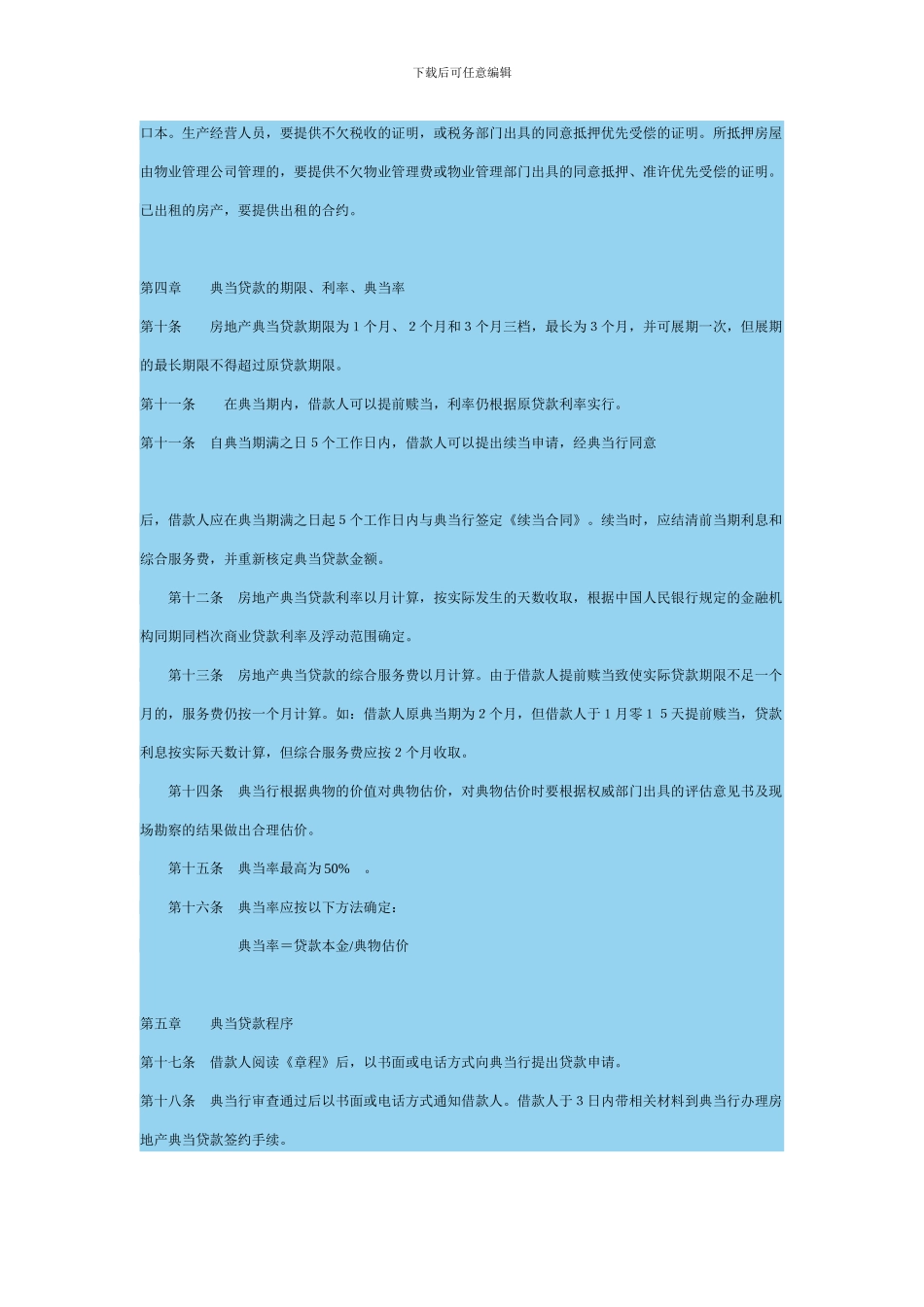 下载后可任意编辑

口本。生产经营人员，要提供不欠税收的证明，或税务部门出具的同意抵押优先受偿的证明。所抵押房屋由物业管理公司管理的，要提供不欠物业管理费或物业管理部门出具的同意抵押、准许优先受偿的证明。已出租的房产，要提供出租的合约。

第四章　　典当贷款的期限、利率、典当率

第十条　　房地产典当贷款期限为 1 个月、 2 个月和 3 个月三档，最长为 3 个月，并可展期一次，但展期的最长期限不得超过原贷款期限。

第十一条　　在典当期内，借款人可以提前赎当，利率仍根据原贷款利率实行。

第十一条　自典当期满之日 5 个工作日内，借款人可以提出续当申请，经典当行同意

后，借款人应在典当期满之日起 5 个工作日内与典当行签定《续当合同》。续当时，应结清前当期利息和综合服务费，并重新核定典当贷款金额。

第十二条　房地产典当贷款利率以月计算，按实际发生的天数收取，根据中国人民银行规定的金融机构同期同档次商业贷款利率及浮动范围确定。

第十三条　房地产典当贷款的综合服务费以月计算。由于借款人提前赎当致使实际贷款期限不足一个月的，服务费仍按一个月计算。如：借款人原典当期为 2 个月，但借款人于 1 月零 1 5 天提前赎当，贷款利息按实际天数计算，但综合服务费应按 2 个月收取。

第十四条　典当行根据典物的价值对典物估价，对典物估价时要根据权威部门出具的评估意见书及现场勘察的结果做出合理估价。

第十五条　典当率最高为 50%　。

第十六条　典当率应按以下方法确定：

典当率＝贷款本金/典物估价

第五章　　典当贷款程序

第十七条　借款人阅读《章程》后，以书面或电话方式向典当行提出贷款申请。

第十八条　典当行审查通过后以书面或电话方式通知借款人。借款人于 3 日内带相关材料到典当行办理房地产典当贷款签约手续。